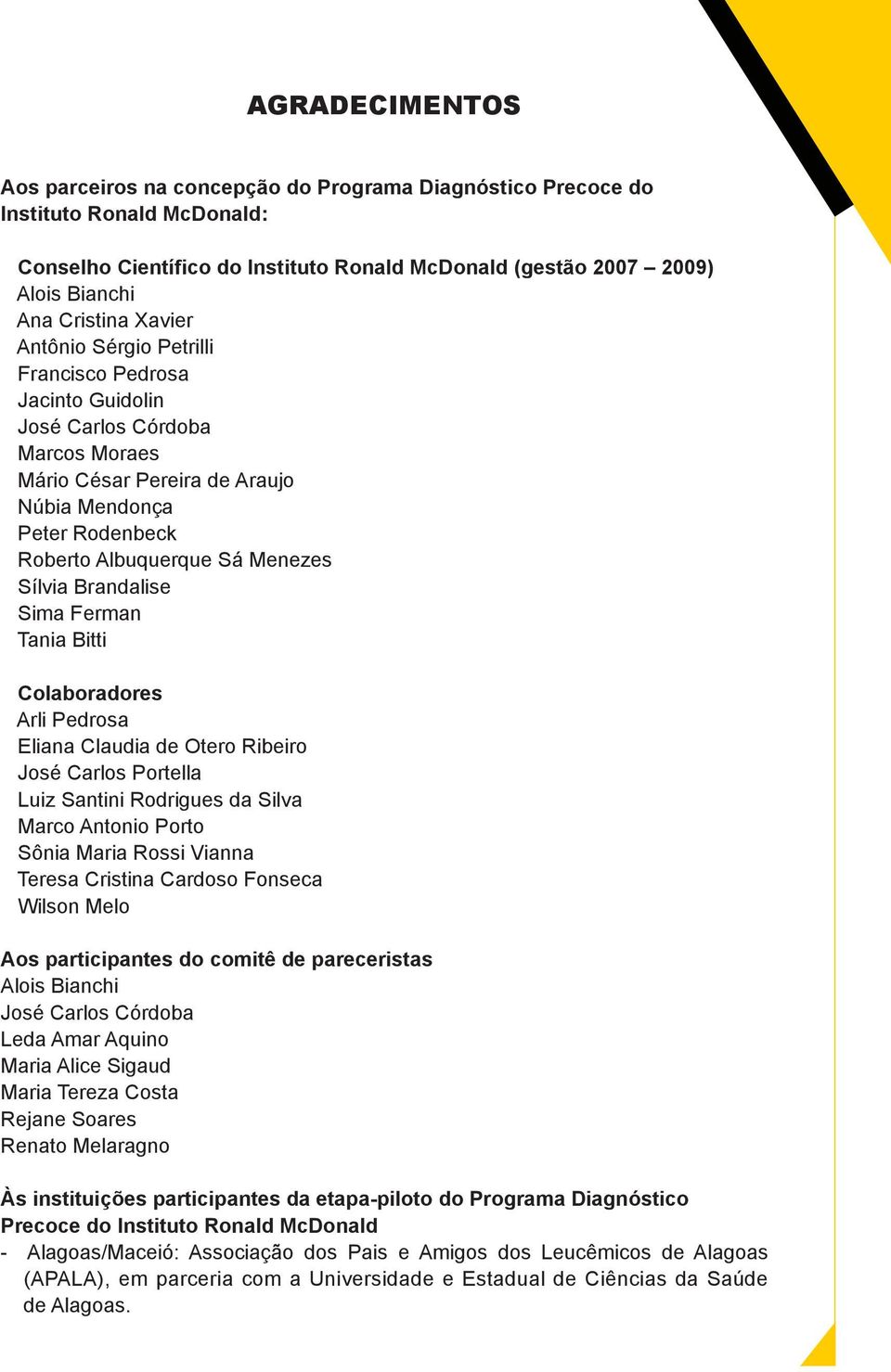 AGRADECIMENTOS

Aos parceiros na concepção do Programa Diagnóstico Precoce do Instituto Ronald McDonald:

Conselho Científico do Instituto Ronald McDonald (gestão 2007 – 2009)
Alois Bianchi
Ana Cristina Xavier
Antônio Sérgio Petrilli
Francisco Pedrosa
Jacinto Guidolin
José Carlos Córdoba
Marcos Moraes
Mário César Pereira de Araujo
Núbia Mendonça
Peter Rodenbeck
Roberto Albuquerque Sá Menezes
Sílvia Brandalise
Sima Ferman
Tania Bitti

Colaboradores
Arli Pedrosa
Eliana Claudia de Otero Ribeiro
José Carlos Portella
Luiz Santini Rodrigues da Silva
Marco Antonio Porto
Sônia Maria Rossi Vianna
Teresa Cristina Cardoso Fonseca
Wilson Melo

Aos participantes do comitê de pareceristas
Alois Bianchi
José Carlos Córdoba
Leda Amar Aquino
Maria Alice Sigaud
Maria Tereza Costa
Rejane Soares
Renato Melaragno

Às instituições participantes da etapa-piloto do Programa Diagnóstico Precoce do Instituto Ronald McDonald
- Alagoas/Maceió: Associação dos Pais e Amigos dos Leucêmicos de Alagoas (APALA), em parceria com a Universidade e Estadual de Ciências da Saúde de Alagoas.